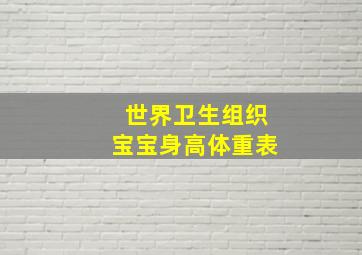 世界卫生组织
宝宝身高体重表